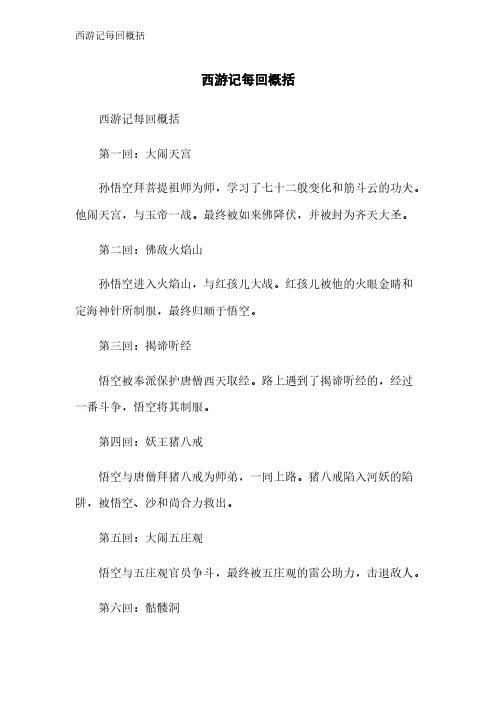 西游记每回概括

西游记每回概括

西游记每回概括

第一回：大闹天宫

孙悟空拜菩提祖师为师，学习了七十二般变化和筋斗云的功夫。他闹天宫，与玉帝一战。最终被如来佛降伏，并被封为齐天大圣。

第二回：佛敌火焰山

孙悟空进入火焰山，与红孩儿大战。红孩儿被他的火眼金睛和定海神针所制服，最终归顺于悟空。

第三回：揭谛听经

悟空被奉派保护唐僧西天取经。路上遇到了揭谛听经的，经过一番斗争，悟空将其制服。

第四回：妖王猪八戒

悟空与唐僧拜猪八戒为师弟，一同上路。猪八戒陷入河妖的陷阱，被悟空、沙和尚合力救出。

第五回：大闹五庄观

悟空与五庄观官员争斗，最终被五庄观的雷公助力，击退敌人。

第六回：骷髅洞